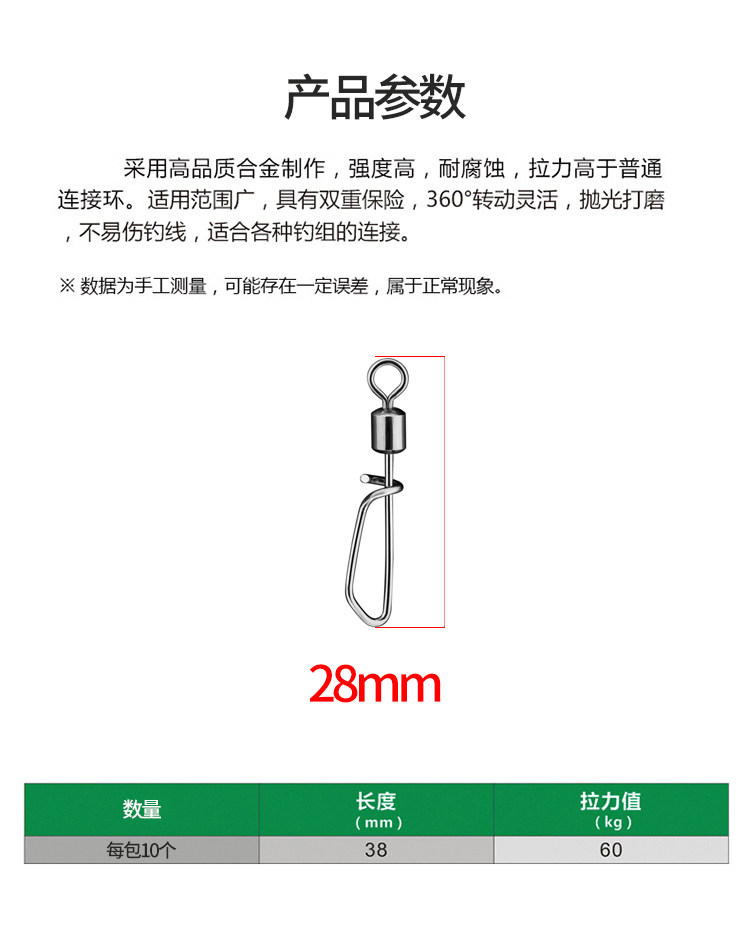 产品参数

采用高品质合金制作，强度高，耐腐蚀，拉力高于普通连接环。适用范围广，具有双重保险，360°转动灵活，抛光打磨，不易伤钓线，适合各种钓组的连接。

※ 数据为手工测量，可能存在一定误差，属于正常现象。

28mm

| 数量 | 长度（mm） | 拉力值（kg） |
|---|---|---|
| 每包10个 | 38 | 60 |